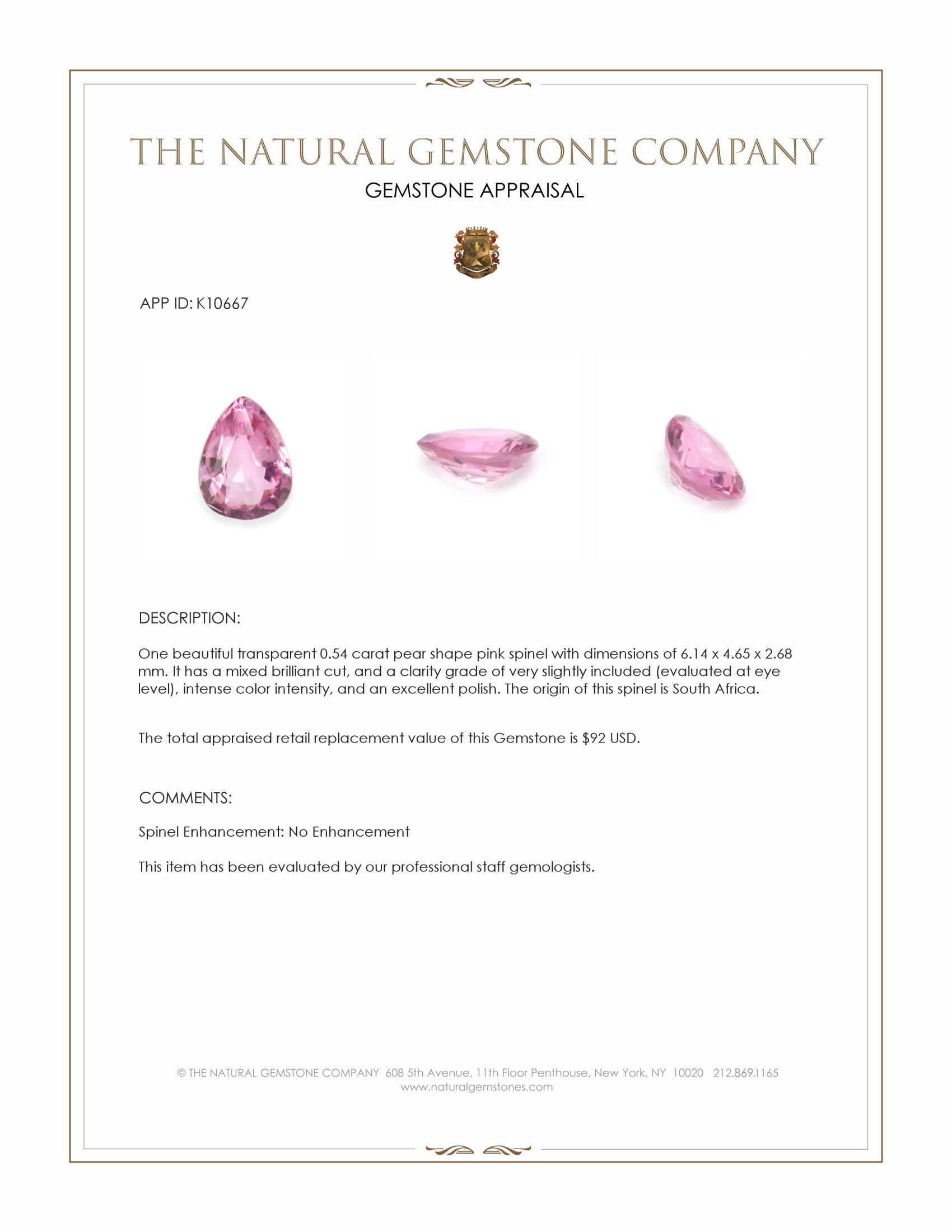 THE NATURAL GEMSTONE COMPANY
GEMSTONE APPRAISAL

APP ID: K10667

DESCRIPTION:

One beautiful transparent 0.54 carat pear shape pink spinel with dimensions of 6.14 x 4.65 x 2.68 mm. It has a mixed brilliant cut, and a clarity grade of very slightly included (evaluated at eye level), intense color intensity, and an excellent polish. The origin of this spinel is South Africa.

The total appraised retail replacement value of this Gemstone is $92 USD.

COMMENTS:

Spinel Enhancement: No Enhancement

This item has been evaluated by our professional staff gemologists.

© THE NATURAL GEMSTONE COMPANY 608 5th Avenue, 11th Floor Penthouse, New York, NY 10020 212.869.1165
www.naturalgemstones.com